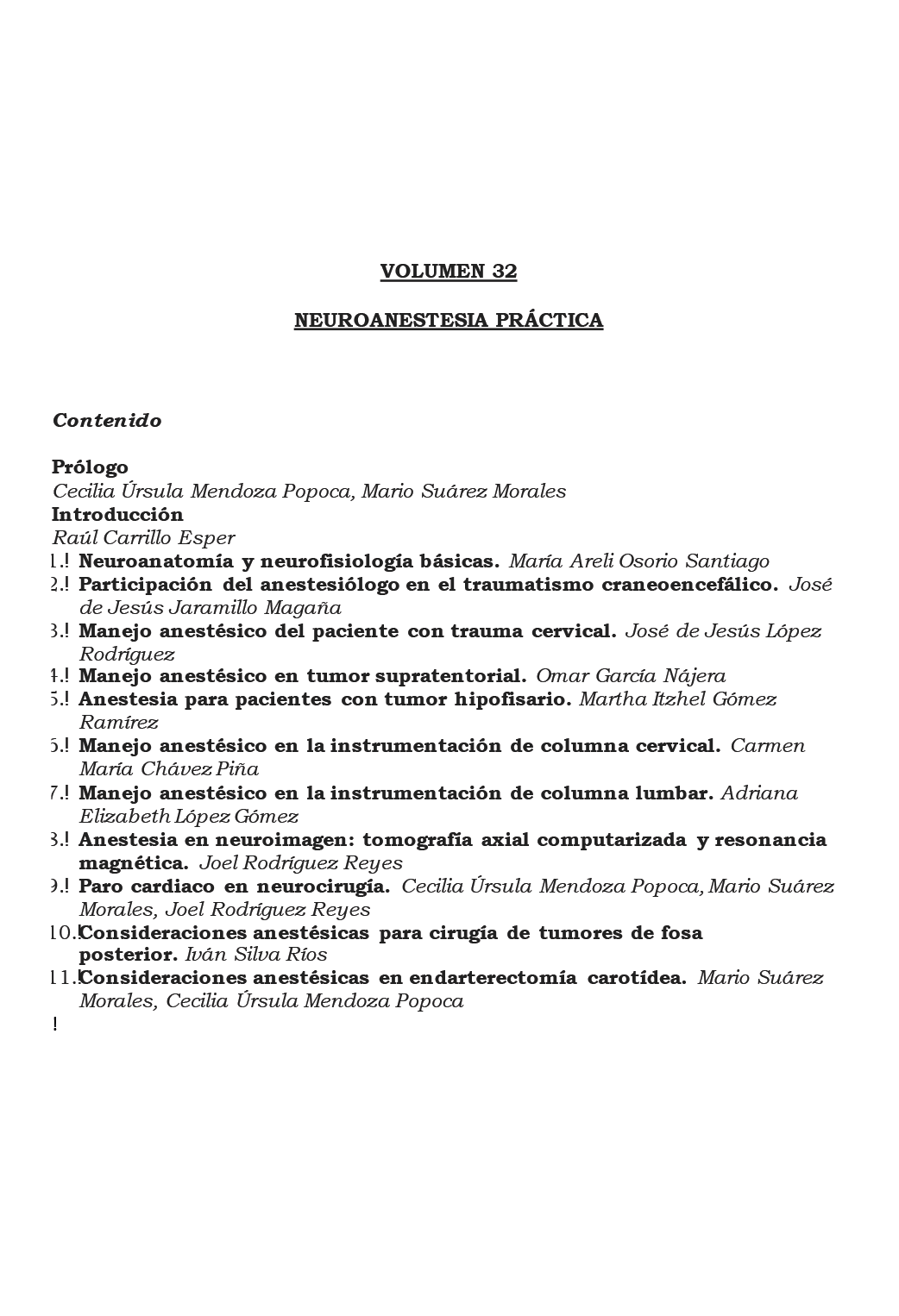 VOLUMEN 32

NEUROANESTESIA PRÁCTICA

Contenido

Prólogo
Cecilia Úrsula Mendoza Popoca, Mario Suárez Morales
Introducción
Raúl Carrillo Esper
1.! Neuroanatomía y neurofisiología básicas. María Areli Osorio Santiago
2.! Participación del anestesiólogo en el traumatismo craneoencefálico. José de Jesús Jaramillo Magaña
3.! Manejo anestésico del paciente con trauma cervical. José de Jesús López Rodríguez
4.! Manejo anestésico en tumor supratentorial. Omar García Nájera
5.! Anestesia para pacientes con tumor hipofisario. Martha Itzhel Gómez Ramírez
6.! Manejo anestésico en la instrumentación de columna cervical. Carmen María Chávez Piña
7.! Manejo anestésico en la instrumentación de columna lumbar. Adriana Elizabeth López Gómez
8.! Anestesia en neuroimagen: tomografía axial computarizada y resonancia magnética. Joel Rodríguez Reyes
9.! Paro cardiaco en neurocirugía. Cecilia Úrsula Mendoza Popoca, Mario Suárez Morales, Joel Rodríguez Reyes
10.! Consideraciones anestésicas para cirugía de tumores de fosa posterior. Iván Silva Ríos
11.! Consideraciones anestésicas en endarterectomía carotídea. Mario Suárez Morales, Cecilia Úrsula Mendoza Popoca
!